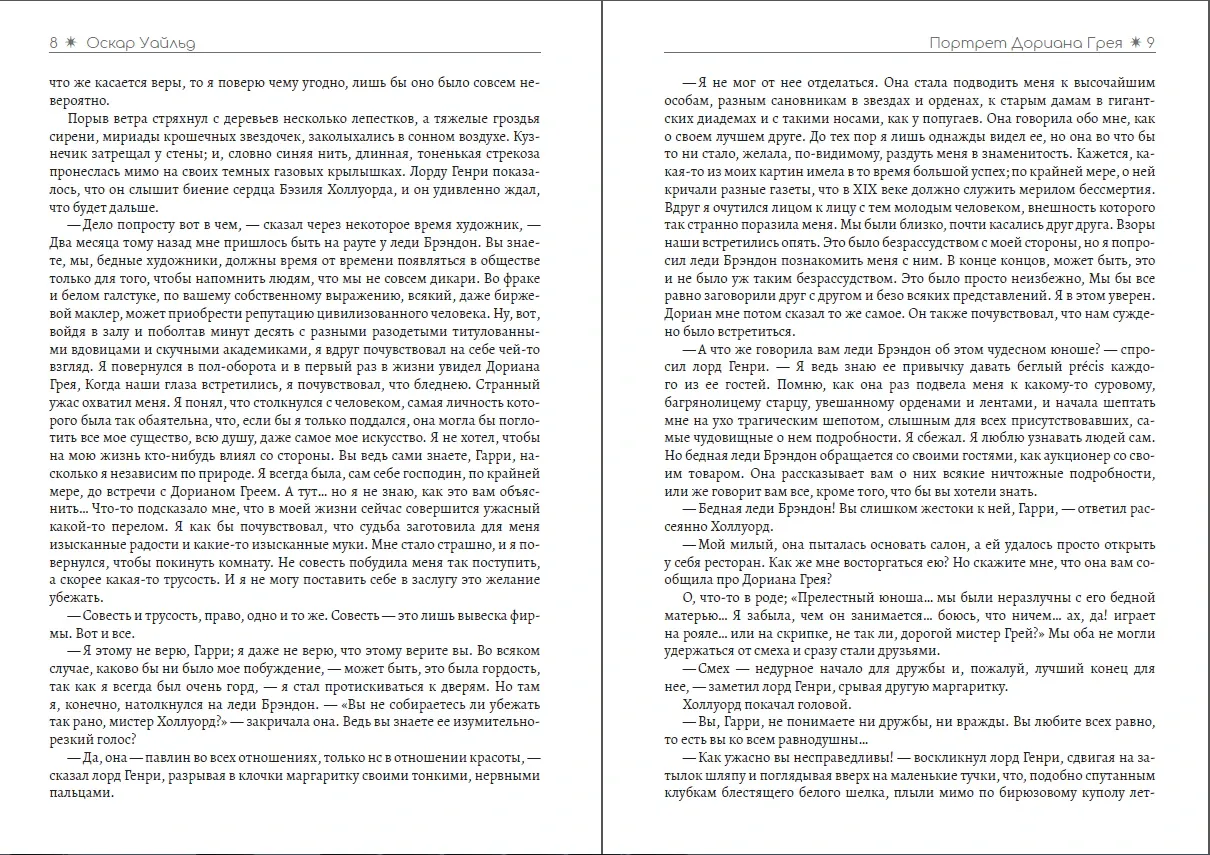 8 ✷ Оскар Уайльд

что же касается веры, то я поверю чему угодно, лишь бы оно было совсем невероятно.

Порыв ветра стряхнул с деревьев несколько лепестков, а тяжелые гроздья сирени, мириады крошечных звездочек, заколыхались в сонном воздухе. Кузнечик затрещал у стены; и, словно синяя нить, длинная, тоненькая стрекоза пронеслась мимо на своих темных газовых крылышках. Лорду Генри показалось, что он слышит биение сердца Бэзиля Холлуорда, и он удивленно ждал, что будет дальше.

— Дело попросту вот в чем, — сказал через некоторое время художник, — Два месяца тому назад мне пришлось быть на рауте у леди Брэндон. Вы знаете, мы, бедные художники, должны время от времени появляться в обществе только для того, чтобы напомнить людям, что мы не совсем дикари. Во фраке и белом галстуке, по вашему собственному выражению, всякий, даже биржевой маклер, может приобрести репутацию цивилизованного человека. Ну, вот, войдя в залу и поболтав минут десять с разными разодетыми титулованными вдовицами и скучными академиками, я вдруг почувствовал на себе чей-то взгляд. Я повернулся в пол-оборота и в первый раз в жизни увидел Дориана Грея, Когда наши глаза встретились, я почувствовал, что бледнею. Странный ужас охватил меня. Я понял, что столкнулся с человеком, самая личность которого была так обаятельна, что, если бы я только поддался, она могла бы поглотить все мое существо, всю душу, даже самое мое искусство. Я не хотел, чтобы на мою жизнь кто-нибудь влиял со стороны. Вы ведь сами знаете, Гарри, насколько я независим по природе. Я всегда была, сам себе господин, по крайней мере, до встречи с Дорианом Греем. А тут... но я не знаю, как это вам объяснить... Что-то подсказало мне, что в моей жизни сейчас совершится ужасный какой-то перелом. Я как бы почувствовал, что судьба заготовила для меня изысканные радости и какие-то изысканные муки. Мне стало страшно, и я повернулся, чтобы покинуть комнату. Не совесть побудила меня так поступить, а скорее какая-то трусость. И я не могу поставить себе в заслугу это желание убежать.

— Совесть и трусость, право, одно и то же. Совесть — это лишь вывеска фирмы. Вот и все.

— Я этому не верю, Гарри; я даже не верю, что этому верите вы. Во всяком случае, каково бы ни было мое побуждение, — может быть, это была гордость, так как я всегда был очень горд, — я стал протискиваться к дверям. Но там я, конечно, натолкнулся на леди Брэндон. — «Вы не собираетесь ли убежать так рано, мистер Холлуорд?» — закричала она. Ведь вы знаете ее изумительно-резкий голос?

— Да, она — павлин во всех отношениях, только нс в отношении красоты, — сказал лорд Генри, разрывая в клочки маргаритку своими тонкими, нервными пальцами.

Портрет Дориана Грея ✷ 9

— Я не мог от нее отделаться. Она стала подводить меня к высочайшим особам, разным сановникам в звездах и орденах, к старым дамам в гигантских диадемах и с такими носами, как у попугаев. Она говорила обо мне, как о своем лучшем друге. До тех пор я лишь однажды видел ее, но она во что бы то ни стало, желала, по-видимому, раздуть меня в знаменитость. Кажется, какая-то из моих картин имела в то время большой успех; по крайней мере, о ней кричали разные газеты, что в XIX веке должно служить мерилом бессмертия. Вдруг я очутился лицом к лицу с тем молодым человеком, внешность которого так странно поразила меня. Мы были близко, почти касались друг друга. Взоры наши встретились опять. Это было безрассудством с моей стороны, но я попросил леди Брэндон познакомить меня с ним. В конце концов, может быть, это и не было уж таким безрассудством. Это было просто неизбежно, Мы бы все равно заговорили друг с другом и безо всяких представлений. Я в этом уверен. Дориан мне потом сказал то же самое. Он также почувствовал, что нам суждено было встретиться.

— А что же говорила вам леди Брэндон об этом чудесном юноше? — спросил лорд Генри. — Я ведь знаю ее привычку давать беглый précis каждого из ее гостей. Помню, как она раз подвела меня к какому-то суровому, багрянолицему старцу, увешанному орденами и лентами, и начала шептать мне на ухо трагическим шепотом, слышным для всех присутствовавших, самые чудовищные о нем подробности. Я сбежал. Я люблю узнавать людей сам. Но бедная леди Брэндон обращается со своими гостями, как аукционер со своим товаром. Она рассказывает вам о них всякие ничтожные подробности, или же говорит вам все, кроме того, что бы вы хотели знать.

— Бедная леди Брэндон! Вы слишком жестоки к ней, Гарри, — ответил рассеянно Холлуорд.

— Мой милый, она пыталась основать салон, а ей удалось просто открыть у себя ресторан. Как же мне восторгаться ею? Но скажите мне, что она вам сообщила про Дориана Грея?

О, что-то в роде; «Прелестный юноша... мы были неразлучны с его бедной матерью... Я забыла, чем он занимается... боюсь, что ничем... ах, да! играет на рояле... или на скрипке, не так ли, дорогой мистер Грей?» Мы оба не могли удержаться от смеха и сразу стали друзьями.

— Смех — недурное начало для дружбы и, пожалуй, лучший конец для нее, — заметил лорд Генри, срывая другую маргаритку.

Холлуорд покачал головой.

— Вы, Гарри, не понимаете ни дружбы, ни вражды. Вы любите всех равно, то есть вы ко всем равнодушны...

— Как ужасно вы несправедливы! — воскликнул лорд Генри, сдвигая на затылок шляпу и поглядывая вверх на маленькие тучки, что, подобно спутанным клубкам блестящего белого шелка, плыли мимо по бирюзовому куполу лет-